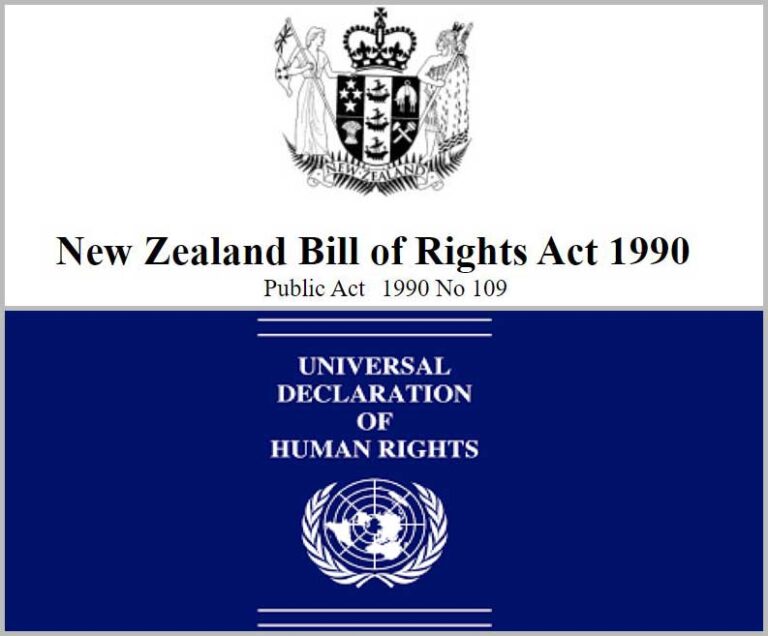 NEW ZEALAND

New Zealand Bill of Rights Act 1990

Public Act 1990 No 109

UNIVERSAL DECLARATION OF HUMAN RIGHTS